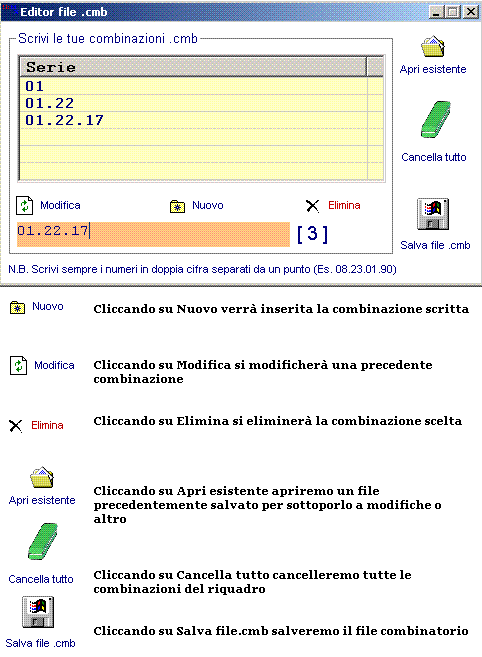 Editor file .cmb

Scrivi le tue combinazioni .cmb

| Serie |
|---|
| 01 |
| 01.22 |
| 01.22.17 |

Apri esistente

Cancella tutto

Modifica Nuovo Elimina

01.22.17 [3]

Salva file .cmb

N.B. Scrivi sempre i numeri in doppia cifra separati da un punto (Es. 08.23.01.90)

Nuovo Cliccando su Nuovo verrà inserita la combinazione scritta

Modifica Cliccando su Modifica si modificherà una precedente combinazione

Elimina Cliccando su Elimina si eliminerà la combinazione scelta

Apri esistente Cliccando su Apri esistente apriremo un file precedentemente salvato per sottoporlo a modifiche o altro

Cancella tutto Cliccando su Cancella tutto cancelleremo tutte le combinazioni del riquadro

Salva file .cmb Cliccando su Salva file.cmb salveremo il file combinatorio